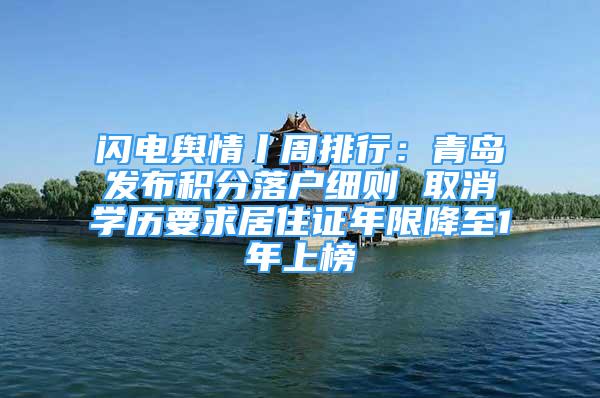 闪电舆情丨周排行：青岛发布积分落户细则 取消学历要求居住证年限降至1年上榜